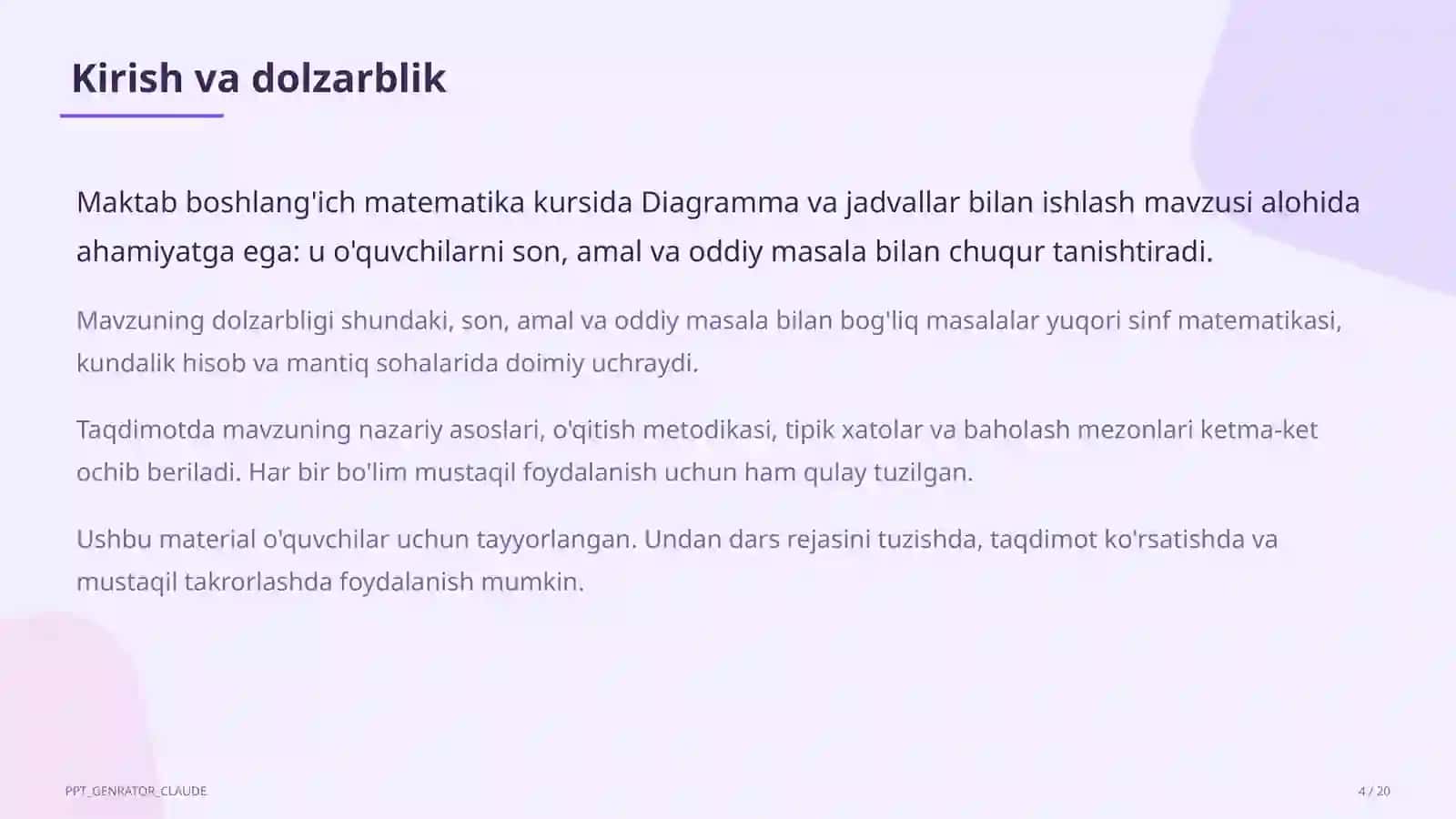 Kirish va dolzarblik

Maktab boshlang'ich matematika kursida Diagramma va jadvallar bilan ishlash mavzusi alohida ahamiyatga ega: u o'quvchilarni son, amal va oddiy masala bilan chuqur tanishtiradi.

Mavzuning dolzarbligi shundaki, son, amal va oddiy masala bilan bog'liq masalalar yuqori sinf matematikasi, kundalik hisob va mantiq sohalarida doimiy uchraydi.

Taqdimotda mavzuning nazariy asoslari, o'qitish metodikasi, tipik xatolar va baholash mezonlari ketma-ket ochib beriladi. Har bir bo'lim mustaqil foydalanish uchun ham qulay tuzilgan.

Ushbu material o'quvchilar uchun tayyorlangan. Undan dars rejasini tuzishda, taqdimot ko'rsatishda va mustaqil takrorlashda foydalanish mumkin.

PPT_GENRATOR_CLAUDE

4 / 20